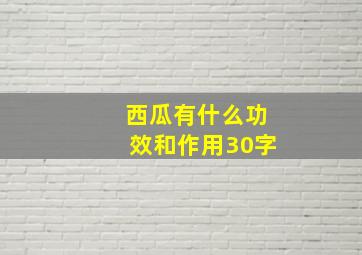 西瓜有什么功效和作用30字